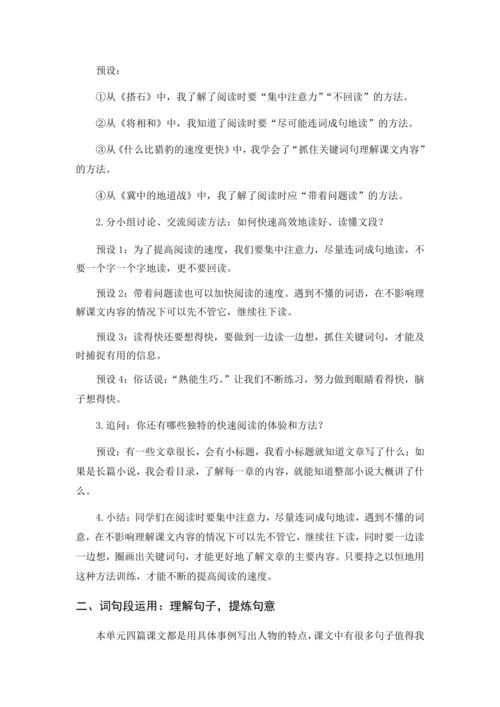 预设：

①从《搭石》中，我了解了阅读时要“集中注意力”“不回读”的方法。

②从《将相和》中，我知道了阅读时要“尽可能连词成句地读”的方法。

③从《什么比猎豹的速度更快》中，我学会了“抓住关键词句理解课文内容”的方法。

④从《冀中的地道战》中，我了解了阅读时应“带着问题读”的方法。

2. 分小组讨论、交流阅读方法：如何快速高效地读好、读懂文段？

预设 1：为了提高阅读的速度，我们要集中注意力，尽量连词成句地读，不要一个字一个字地读，更不要回读。

预设 2：带着问题读也可以加快阅读的速度。遇到不懂的词语，在不影响理解课文内容的情况下可以先不管它，继续往下读。

预设 3：读得快还要想得快，要做到一边读一边想，抓住关键词句，才能及时捕捉有用的信息。

预设 4：俗话说：“熟能生巧。”让我们不断练习，努力做到眼睛看得快，脑子想得快。

3. 追问：你还有哪些独特的快速阅读的体验和方法？

预设：有一些文章很长，会有小标题，我看小标题就知道文章写了什么；如果是长篇小说，我会看目录，了解每一章的内容，就能知道整部小说大概讲了什么。

4. 小结：同学们在阅读时要集中注意力，尽量连词成句地读，遇到不懂的词意，在不影响理解课文内容的情况下可以先不管它，继续往下读，同时要一边读一边想，圈画出关键词句，才能更好地了解文章的主要内容。只要持之以恒地用这种方法训练，才能不断的提高阅读的速度。

二、词句段运用：理解句子，提炼句意

本单元四篇课文都是用具体事例写出人物的特点，课文中有很多句子值得我